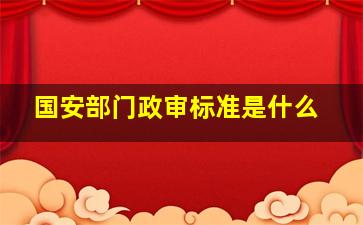 国安部门政审标准是什么